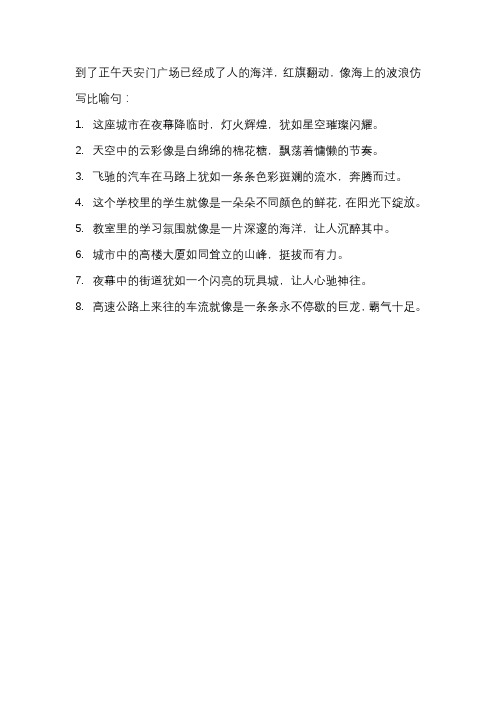 到了正午天安门广场已经成了人的海洋，红旗翻动，像海上的波浪仿写比喻句：

1. 这座城市在夜幕降临时，灯火辉煌，犹如星空璀璨闪耀。

2. 天空中的云彩像是白绵绵的棉花糖，飘荡着慵懒的节奏。

3. 飞驰的汽车在马路上犹如一条条色彩斑斓的流水，奔腾而过。

4. 这个学校里的学生就像是一朵朵不同颜色的鲜花，在阳光下绽放。

5. 教室里的学习氛围就像是一片深邃的海洋，让人沉醉其中。

6. 城市中的高楼大厦如同耸立的山峰，挺拔而有力。

7. 夜幕中的街道犹如一个闪亮的玩具城，让人心驰神往。

8. 高速公路上来往的车流就像是一条条永不停歇的巨龙，霸气十足。